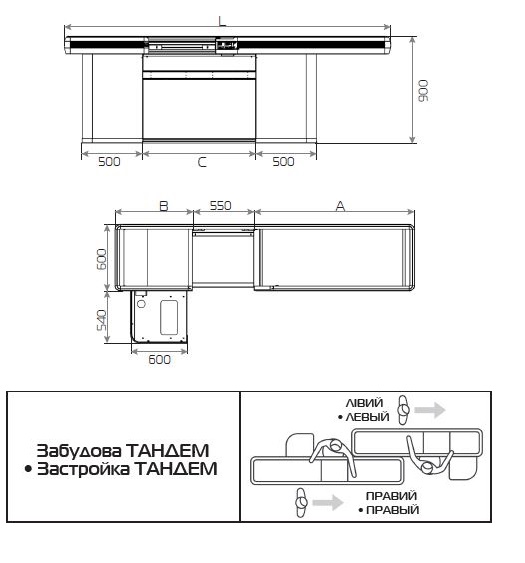 L

900

500 C 500

B 550 A

600

540

600

Забудова ТАНДЕМ
• Застройка ТАНДЕМ

ЛІВИЙ
• ЛЕВЫЙ

ПРАВИЙ
• ПРАВЫЙ